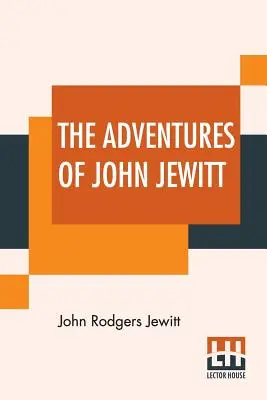 THE ADVENTURES OF JOHN JEWITT

John Rodgers Jewitt

LH
LECTOR HOUSE